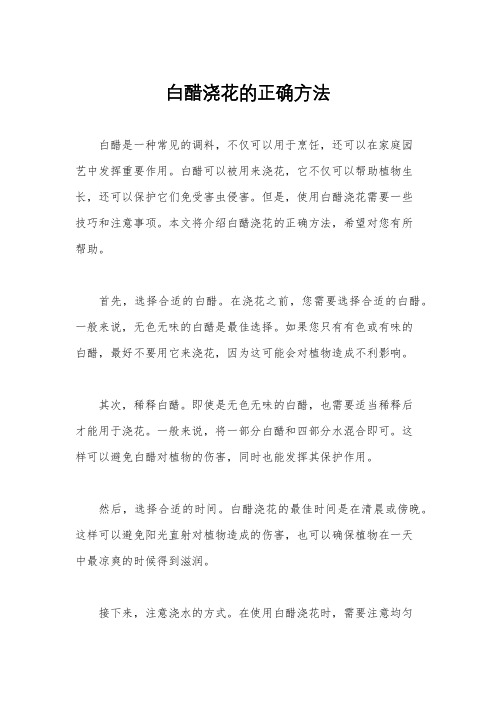 白醋浇花的正确方法

白醋是一种常见的调料，不仅可以用于烹饪，还可以在家庭园艺中发挥重要作用。白醋可以被用来浇花，它不仅可以帮助植物生长，还可以保护它们免受害虫侵害。但是，使用白醋浇花需要一些技巧和注意事项。本文将介绍白醋浇花的正确方法，希望对您有所帮助。

首先，选择合适的白醋。在浇花之前，您需要选择合适的白醋。一般来说，无色无味的白醋是最佳选择。如果您只有有色或有味的白醋，最好不要用它来浇花，因为这可能会对植物造成不利影响。

其次，稀释白醋。即使是无色无味的白醋，也需要适当稀释后才能用于浇花。一般来说，将一部分白醋和四部分水混合即可。这样可以避免白醋对植物的伤害，同时也能发挥其保护作用。

然后，选择合适的时间。白醋浇花的最佳时间是在清晨或傍晚。这样可以避免阳光直射对植物造成的伤害，也可以确保植物在一天中最凉爽的时候得到滋润。

接下来，注意浇水的方式。在使用白醋浇花时，需要注意均匀